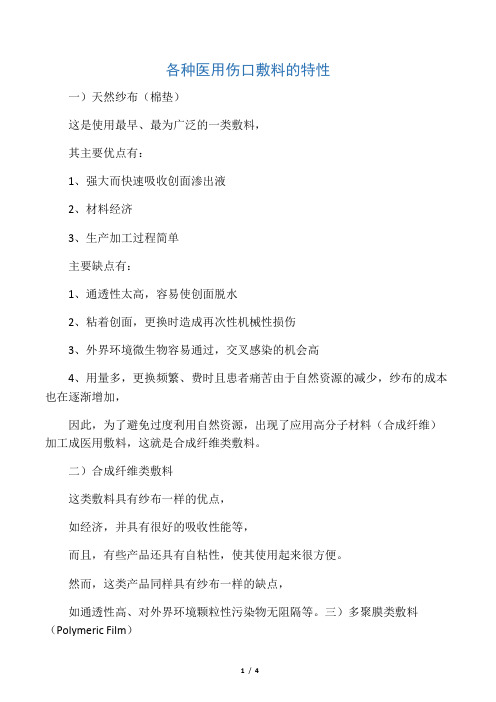 各种医用伤口敷料的特性

一）天然纱布（棉垫）

这是使用最早、最为广泛的一类敷料，

其主要优点有：

1、强大而快速吸收创面渗出液

2、材料经济

3、生产加工过程简单

主要缺点有：

1、通透性太高，容易使创面脱水

2、粘着创面，更换时造成再次性机械性损伤

3、外界环境微生物容易通过，交叉感染的机会高

4、用量多，更换频繁、费时且患者痛苦由于自然资源的减少，纱布的成本也在逐渐增加，

因此，为了避免过度利用自然资源，出现了应用高分子材料（合成纤维）加工成医用敷料，这就是合成纤维类敷料。

二）合成纤维类敷料

这类敷料具有纱布一样的优点，

如经济，并具有很好的吸收性能等，

而且，有些产品还具有自粘性，使其使用起来很方便。

然而，这类产品同样具有纱布一样的缺点，

如通透性高、对外界环境颗粒性污染物无阻隔等。三）多聚膜类敷料（Polymeric Film）

1 / 4